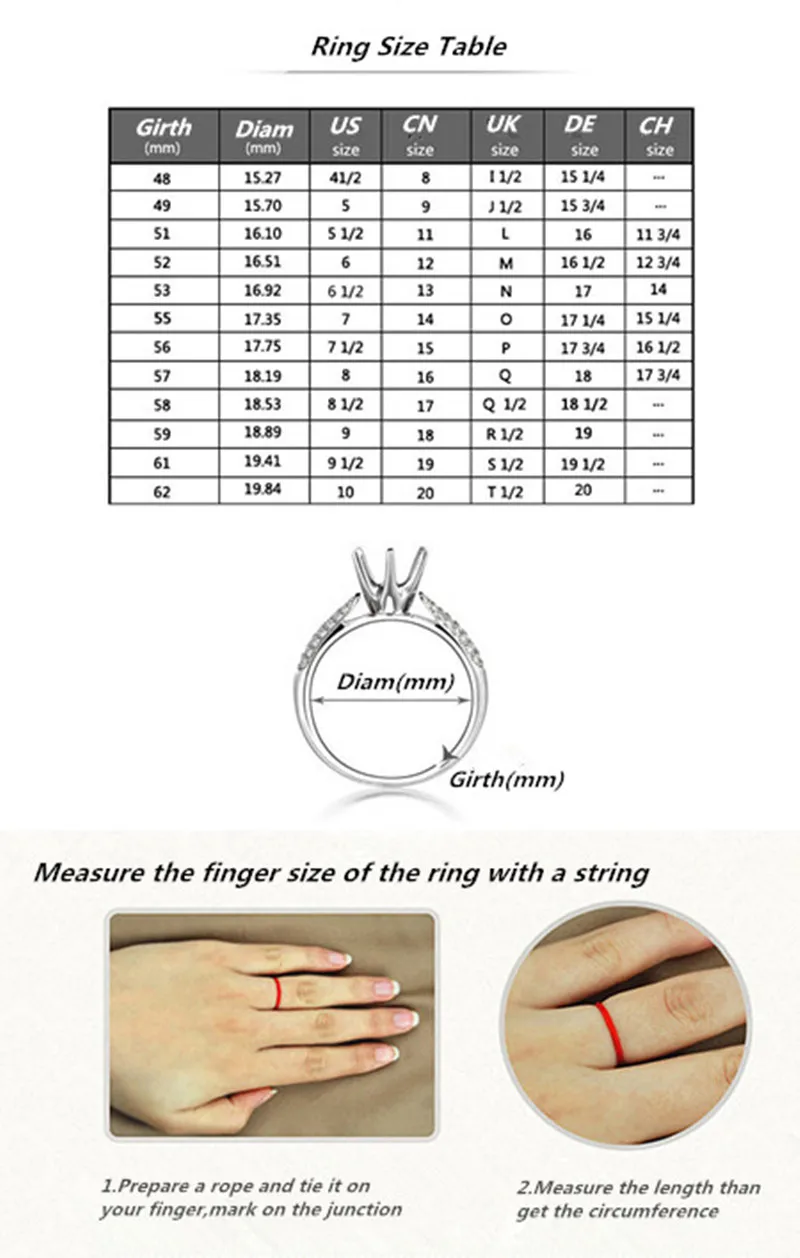 Ring Size Table

| Girth (mm) | Diam (mm) | US size | CN size | UK size | DE size | CH size |
|---|---|---|---|---|---|---|
| 48 | 15.27 | 41/2 | 8 | I 1/2 | 15 1/4 | --- |
| 49 | 15.70 | 5 | 9 | J 1/2 | 15 3/4 | --- |
| 51 | 16.10 | 5 1/2 | 11 | L | 16 | 11 3/4 |
| 52 | 16.51 | 6 | 12 | M | 16 1/2 | 12 3/4 |
| 53 | 16.92 | 6 1/2 | 13 | N | 17 | 14 |
| 55 | 17.35 | 7 | 14 | O | 17 1/4 | 15 1/4 |
| 56 | 17.75 | 7 1/2 | 15 | P | 17 3/4 | 16 1/2 |
| 57 | 18.19 | 8 | 16 | Q | 18 | 17 3/4 |
| 58 | 18.53 | 8 1/2 | 17 | Q 1/2 | 18 1/2 | --- |
| 59 | 18.89 | 9 | 18 | R 1/2 | 19 | --- |
| 61 | 19.41 | 9 1/2 | 19 | S 1/2 | 19 1/2 | --- |
| 62 | 19.84 | 10 | 20 | T 1/2 | 20 | --- |

Diam(mm)

Girth(mm)

Measure the finger size of the ring with a string

1.Prepare a rope and tie it on your finger,mark on the junction

2.Measure the length than get the circumference